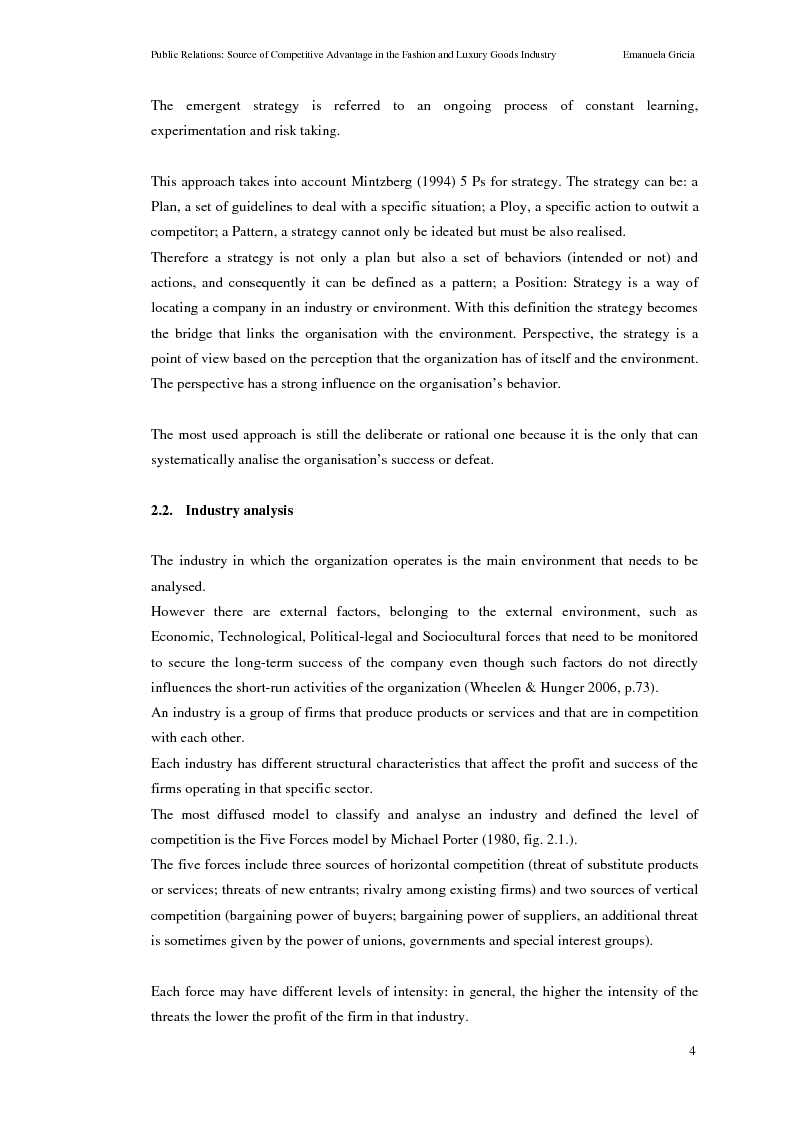 Public Relations: Source of Competitive Advantage in the Fashion and Luxury Goods Industry Emanuela Gricia

The emergent strategy is referred to an ongoing process of constant learning, experimentation and risk taking.

This approach takes into account Mintzberg (1994) 5 Ps for strategy. The strategy can be: a Plan, a set of guidelines to deal with a specific situation; a Ploy, a specific action to outwit a competitor; a Pattern, a strategy cannot only be ideated but must be also realised.
Therefore a strategy is not only a plan but also a set of behaviors (intended or not) and actions, and consequently it can be defined as a pattern; a Position: Strategy is a way of locating a company in an industry or environment. With this definition the strategy becomes the bridge that links the organisation with the environment. Perspective, the strategy is a point of view based on the perception that the organization has of itself and the environment. The perspective has a strong influence on the organisation's behavior.

The most used approach is still the deliberate or rational one because it is the only that can systematically analise the organisation's success or defeat.

2.2. Industry analysis

The industry in which the organization operates is the main environment that needs to be analysed.
However there are external factors, belonging to the external environment, such as Economic, Technological, Political-legal and Sociocultural forces that need to be monitored to secure the long-term success of the company even though such factors do not directly influences the short-run activities of the organization (Wheelen & Hunger 2006, p.73).
An industry is a group of firms that produce products or services and that are in competition with each other.
Each industry has different structural characteristics that affect the profit and success of the firms operating in that specific sector.
The most diffused model to classify and analyse an industry and defined the level of competition is the Five Forces model by Michael Porter (1980, fig. 2.1.).
The five forces include three sources of horizontal competition (threat of substitute products or services; threats of new entrants; rivalry among existing firms) and two sources of vertical competition (bargaining power of buyers; bargaining power of suppliers, an additional threat is sometimes given by the power of unions, governments and special interest groups).

Each force may have different levels of intensity: in general, the higher the intensity of the threats the lower the profit of the firm in that industry.

4